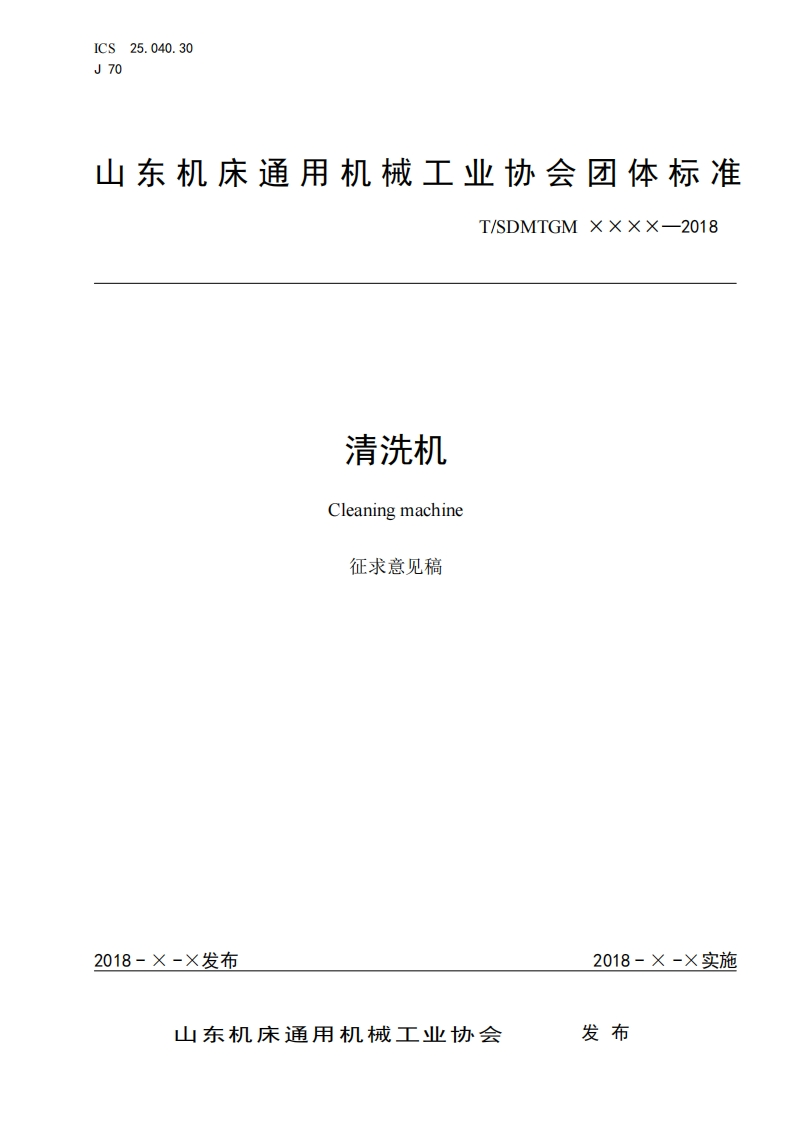 ICS 25.040.30
J 70

山东机床通用机械工业协会团体标准

T/SDMTGM ××××—2018

清洗机

Cleaning machine

征求意见稿

2018－×－×发布

2018－×－×实施

山东机床通用机械工业协会 发布